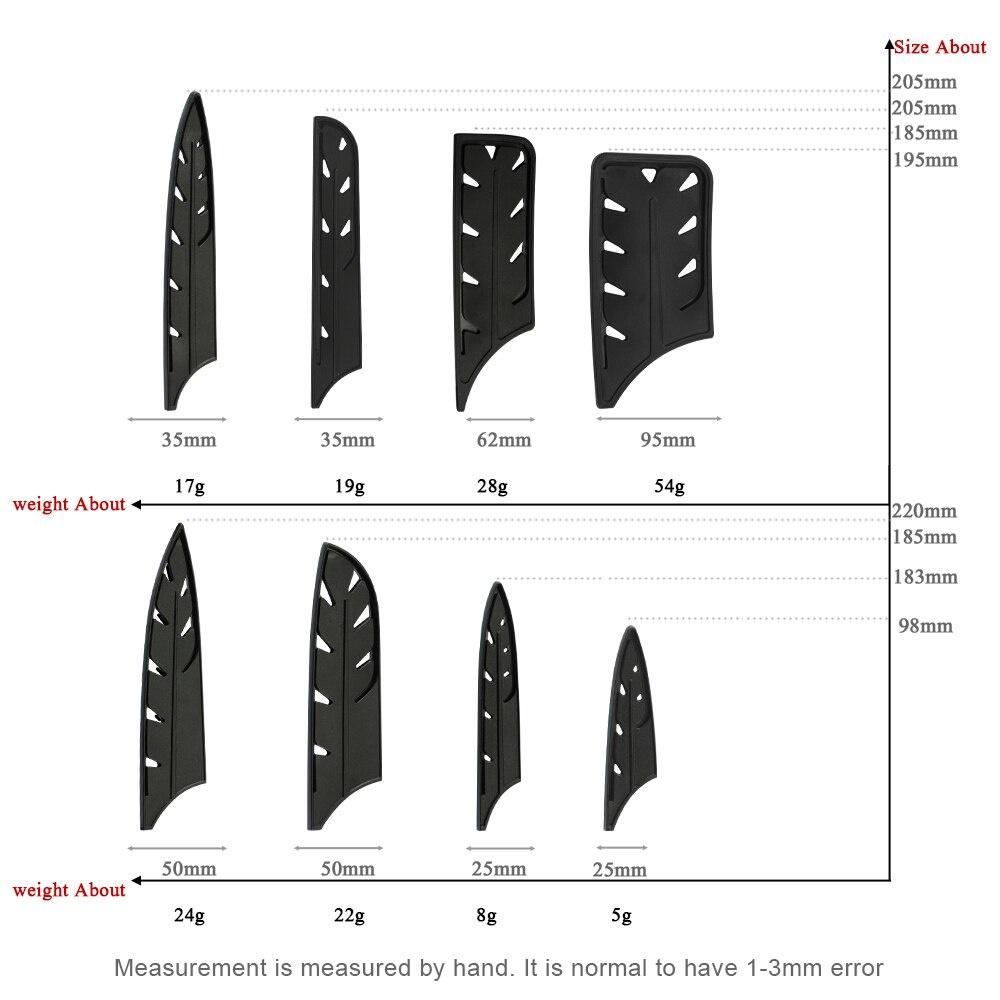 Size About
205mm
205mm
185mm
195mm

35mm
35mm
62mm
95mm

17g
19g
28g
54g

weight About

220mm
185mm
183mm
98mm

50mm
50mm
25mm
25mm

weight About

24g
22g
8g
5g

Measurement is measured by hand. It is normal to have 1-3mm error